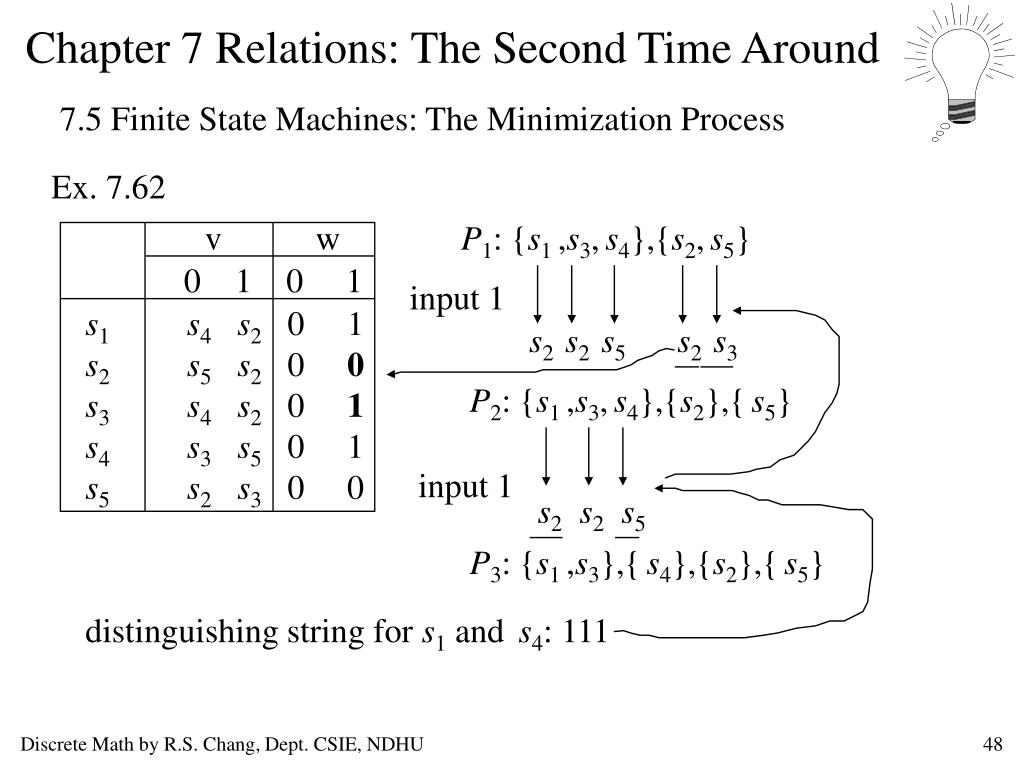 Chapter 7 Relations: The Second Time Around

7.5 Finite State Machines: The Minimization Process

Ex. 7.62

| | v | | w | |
|---|---|---|---|---|
| | 0 | 1 | 0 | 1 |
| $s_1$ | $s_4$ | $s_2$ | 0 | 1 |
| $s_2$ | $s_5$ | $s_2$ | 0 | **0** |
| $s_3$ | $s_4$ | $s_2$ | 0 | **1** |
| $s_4$ | $s_3$ | $s_5$ | 0 | 1 |
| $s_5$ | $s_2$ | $s_3$ | 0 | 0 |

$P_1$: $\{s_1, s_3, s_4\}, \{s_2, s_5\}$

input 1

$s_2$ $s_2$ $s_5$ $s_2$ $s_3$

$P_2$: $\{s_1, s_3, s_4\}, \{s_2\}, \{s_5\}$

input 1

$s_2$ $s_2$ $s_5$

$P_3$: $\{s_1, s_3\}, \{s_4\}, \{s_2\}, \{s_5\}$

distinguishing string for $s_1$ and $s_4$: 111

Discrete Math by R.S. Chang, Dept. CSIE, NDHU

48